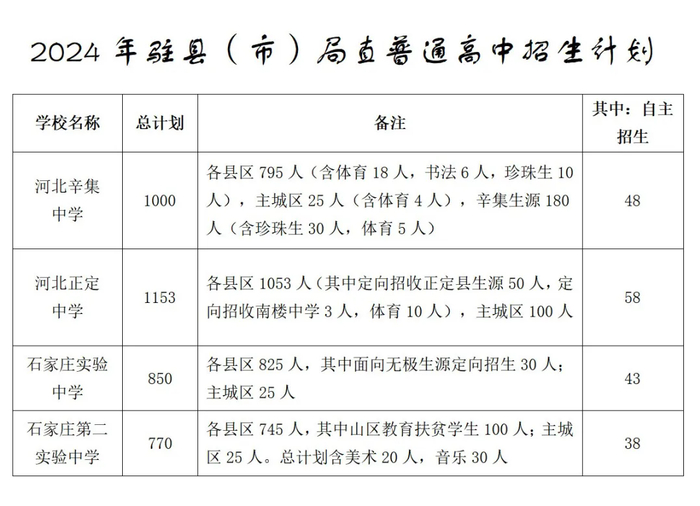 2024 年驻县（市）局直普通高中招生计划

| 学校名称 | 总计划 | 备注 | 其中：自主招生 |
|---|---|---|---|
| 河北辛集中学 | 1000 | 各县区 795 人（含体育 18 人，书法 6 人，珍珠生 10 人），主城区 25 人（含体育 4 人），辛集生源 180 人（含珍珠生 30 人，体育 5 人） | 48 |
| 河北正定中学 | 1153 | 各县区 1053 人（其中定向招收正定县生源 50 人，定向招收南楼中学 3 人，体育 10 人），主城区 100 人 | 58 |
| 石家庄实验中学 | 850 | 各县区 825 人，其中面向无极生源定向招生 30 人；主城区 25 人 | 43 |
| 石家庄第二实验中学 | 770 | 各县区 745 人，其中山区教育扶贫学生 100 人；主城区 25 人。总计划含美术 20 人，音乐 30 人 | 38 |